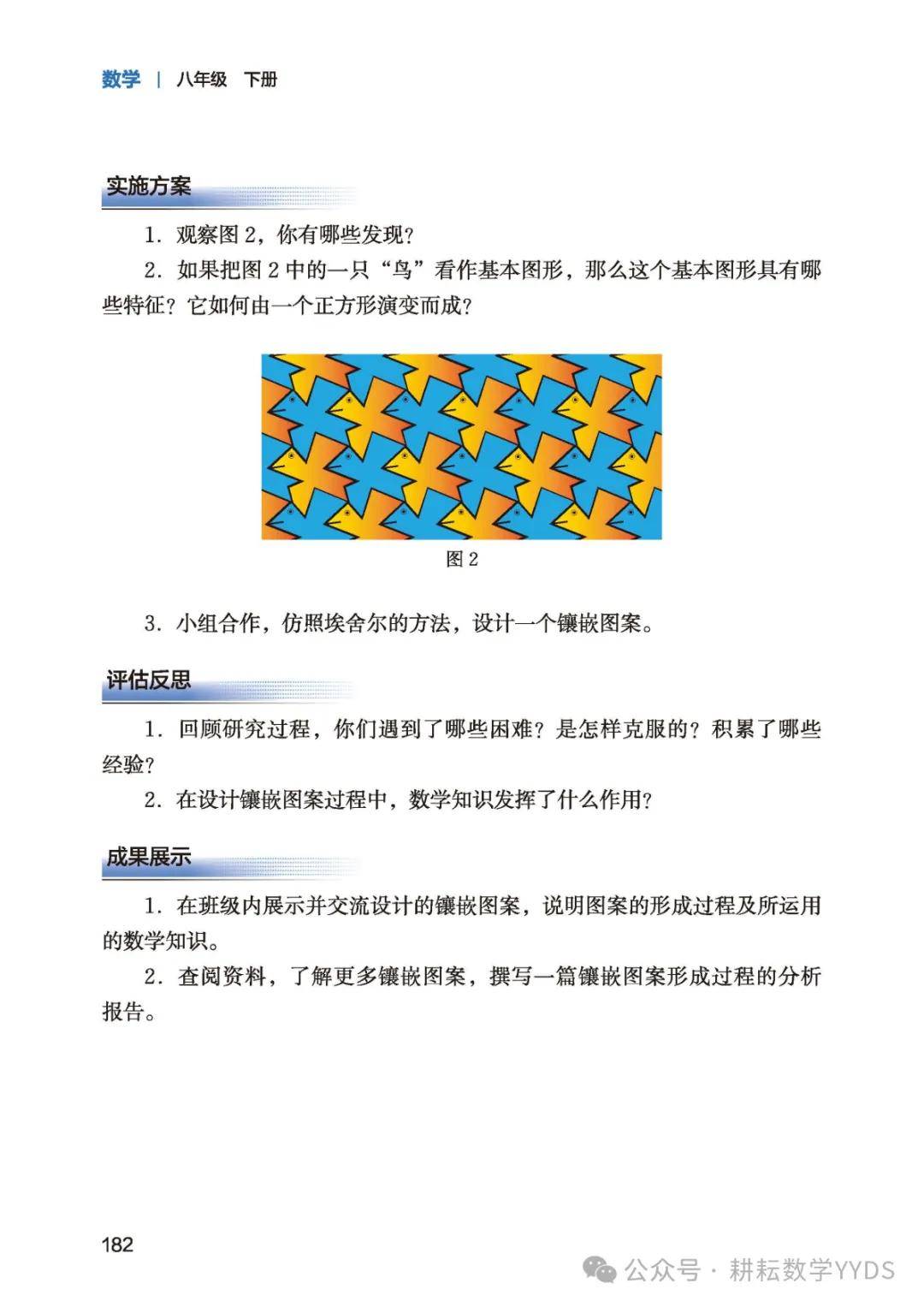 数学 | 八年级 下册

实施方案

1. 观察图 2，你有哪些发现？

2. 如果把图 2 中的一只“鸟”看作基本图形，那么这个基本图形具有哪些特征？它如何由一个正方形演变而成？

图 2

3. 小组合作，仿照埃舍尔的方法，设计一个镶嵌图案。

评估反思

1. 回顾研究过程，你们遇到了哪些困难？是怎样克服的？积累了哪些经验？

2. 在设计镶嵌图案过程中，数学知识发挥了什么作用？

成果展示

1. 在班级内展示并交流设计的镶嵌图案，说明图案的形成过程及所运用的数学知识。

2. 查阅资料，了解更多镶嵌图案，撰写一篇镶嵌图案形成过程的分析报告。

182

公众号 · 耕耘数学YYDS